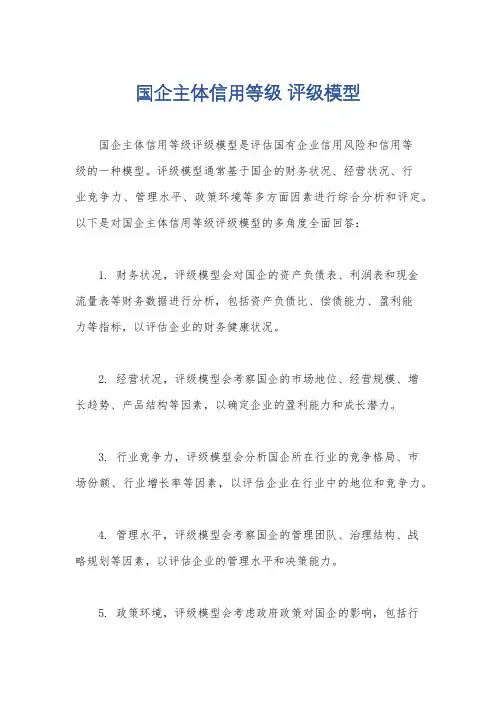 国企主体信用等级 评级模型

国企主体信用等级评级模型是评估国有企业信用风险和信用等级的一种模型。评级模型通常基于国企的财务状况、经营状况、行业竞争力、管理水平、政策环境等多方面因素进行综合分析和评定。以下是对国企主体信用等级评级模型的多角度全面回答：

1. 财务状况，评级模型会对国企的资产负债表、利润表和现金流量表等财务数据进行分析，包括资产负债比、偿债能力、盈利能力等指标，以评估企业的财务健康状况。

2. 经营状况，评级模型会考察国企的市场地位、经营规模、增长趋势、产品结构等因素，以确定企业的盈利能力和成长潜力。

3. 行业竞争力，评级模型会分析国企所在行业的竞争格局、市场份额、行业增长率等因素，以评估企业在行业中的地位和竞争力。

4. 管理水平，评级模型会考察国企的管理团队、治理结构、战略规划等因素，以评估企业的管理水平和决策能力。

5. 政策环境，评级模型会考虑政府政策对国企的影响，包括行